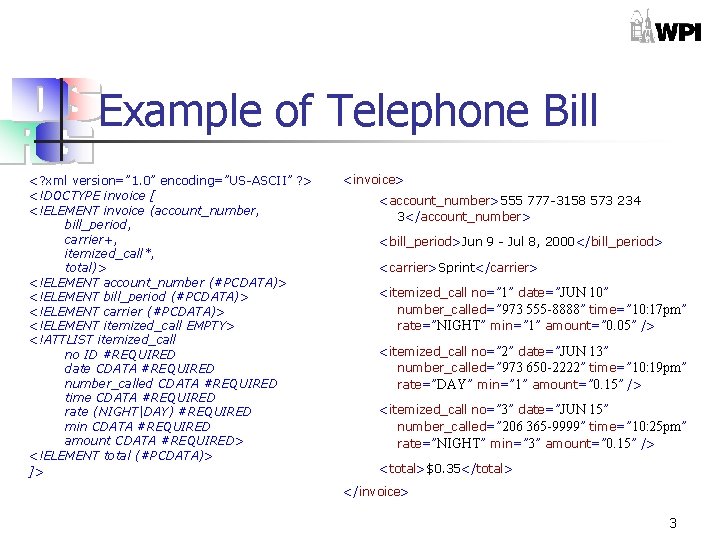 WPI

Example of Telephone Bill

<?xml version="1.0" encoding="US-ASCII" ?>
<!DOCTYPE invoice [
<!ELEMENT invoice (account_number,
bill_period,
carrier+,
itemized_call*,
total)>
<!ELEMENT account_number (#PCDATA)>
<!ELEMENT bill_period (#PCDATA)>
<!ELEMENT carrier (#PCDATA)>
<!ELEMENT itemized_call EMPTY>
<!ATTLIST itemized_call
no ID #REQUIRED
date CDATA #REQUIRED
number_called CDATA #REQUIRED
time CDATA #REQUIRED
rate (NIGHT|DAY) #REQUIRED
min CDATA #REQUIRED
amount CDATA #REQUIRED>
<!ELEMENT total (#PCDATA)>
]>

<invoice>
<account_number>555 777-3158 573 234 3</account_number>
<bill_period>Jun 9 - Jul 8, 2000</bill_period>
<carrier>Sprint</carrier>
<itemized_call no="1" date="JUN 10" number_called="973 555-8888" time="10:17pm" rate="NIGHT" min="1" amount="0.05" />
<itemized_call no="2" date="JUN 13" number_called="973 650-2222" time="10:19pm" rate="DAY" min="1" amount="0.15" />
<itemized_call no="3" date="JUN 15" number_called="206 365-9999" time="10:25pm" rate="NIGHT" min="3" amount="0.15" />
<total>$0.35</total>
</invoice>

3